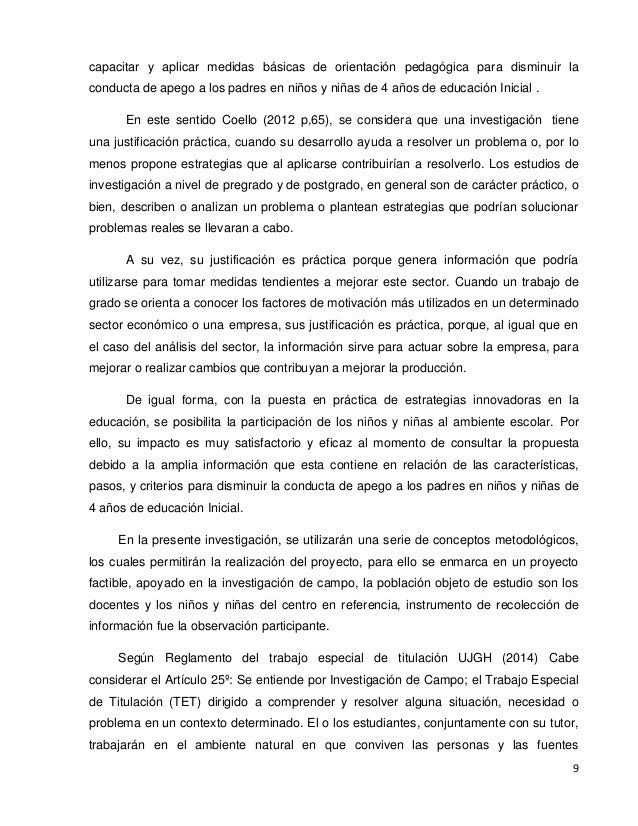 capacitar y aplicar medidas básicas de orientación pedagógica para disminuir la conducta de apego a los padres en niños y niñas de 4 años de educación Inicial .

En este sentido Coello (2012 p,65), se considera que una investigación tiene una justificación práctica, cuando su desarrollo ayuda a resolver un problema o, por lo menos propone estrategias que al aplicarse contribuirían a resolverlo. Los estudios de investigación a nivel de pregrado y de postgrado, en general son de carácter práctico, o bien, describen o analizan un problema o plantean estrategias que podrían solucionar problemas reales se llevaran a cabo.

A su vez, su justificación es práctica porque genera información que podría utilizarse para tomar medidas tendientes a mejorar este sector. Cuando un trabajo de grado se orienta a conocer los factores de motivación más utilizados en un determinado sector económico o una empresa, sus justificación es práctica, porque, al igual que en el caso del análisis del sector, la información sirve para actuar sobre la empresa, para mejorar o realizar cambios que contribuyan a mejorar la producción.

De igual forma, con la puesta en práctica de estrategias innovadoras en la educación, se posibilita la participación de los niños y niñas al ambiente escolar. Por ello, su impacto es muy satisfactorio y eficaz al momento de consultar la propuesta debido a la amplia información que esta contiene en relación de las características, pasos, y criterios para disminuir la conducta de apego a los padres en niños y niñas de 4 años de educación Inicial.

En la presente investigación, se utilizarán una serie de conceptos metodológicos, los cuales permitirán la realización del proyecto, para ello se enmarca en un proyecto factible, apoyado en la investigación de campo, la población objeto de estudio son los docentes y los niños y niñas del centro en referencia, instrumento de recolección de información fue la observación participante.

Según Reglamento del trabajo especial de titulación UJGH (2014) Cabe considerar el Artículo 25º: Se entiende por Investigación de Campo; el Trabajo Especial de Titulación (TET) dirigido a comprender y resolver alguna situación, necesidad o problema en un contexto determinado. El o los estudiantes, conjuntamente con su tutor, trabajarán en el ambiente natural en que conviven las personas y las fuentes

9